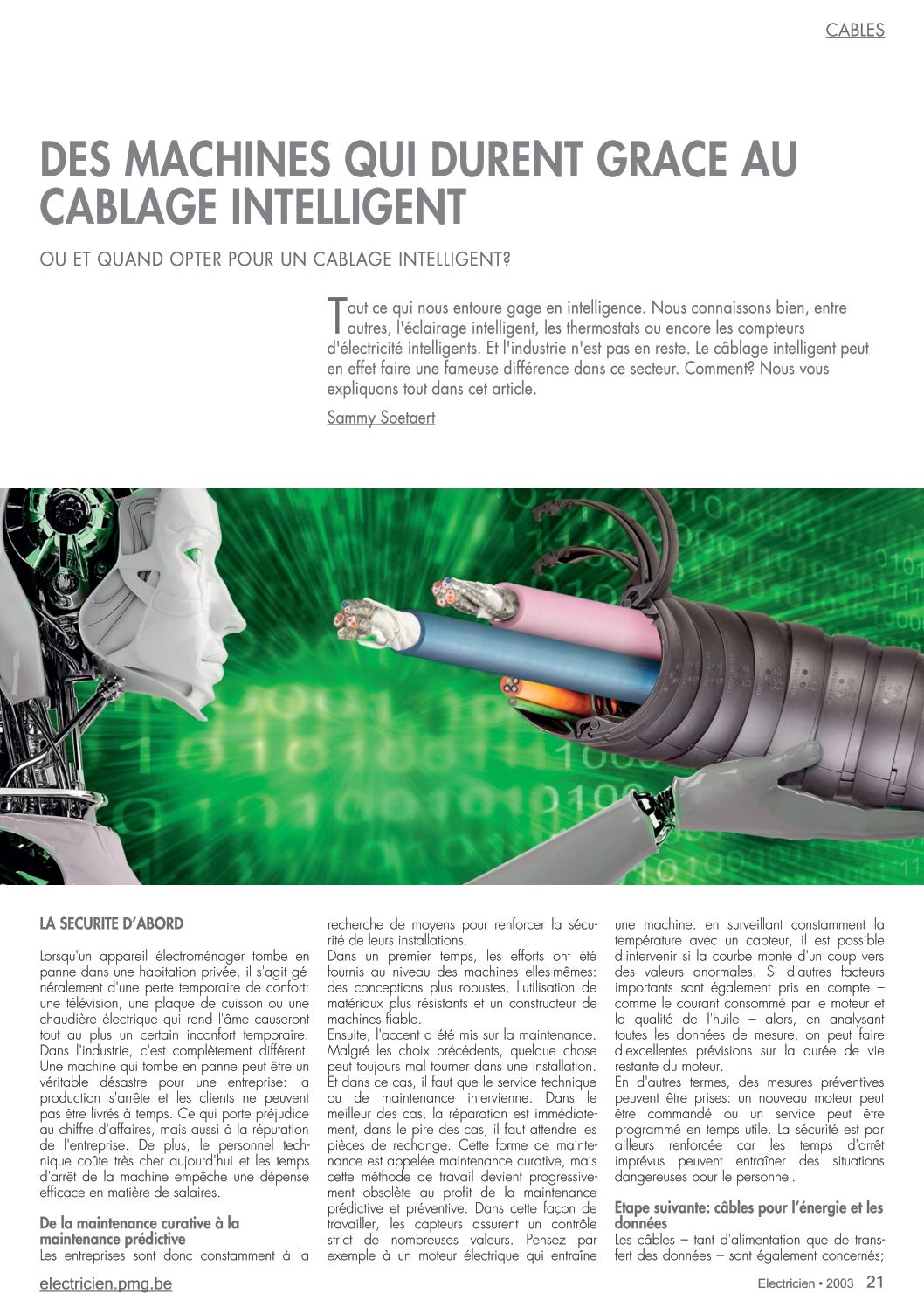 CABLES

DES MACHINES QUI DURENT GRACE AU CABLAGE INTELLIGENT

OU ET QUAND OPTER POUR UN CABLAGE INTELLIGENT?

Tout ce qui nous entoure gage en intelligence. Nous connaissons bien, entre autres, l'éclairage intelligent, les thermostats ou encore les compteurs d'électricité intelligents. Et l'industrie n'est pas en reste. Le câblage intelligent peut en effet faire une fameuse différence dans ce secteur. Comment? Nous vous expliquons tout dans cet article.

Sammy Soetaert

LA SECURITE D'ABORD

Lorsqu'un appareil électroménager tombe en panne dans une habitation privée, il s'agit généralement d'une perte temporaire de confort: une télévision, une plaque de cuisson ou une chaudière électrique qui rend l'âme causeront tout au plus un certain inconfort temporaire. Dans l'industrie, c'est complètement différent. Une machine qui tombe en panne peut être un véritable désastre pour une entreprise: la production s'arrête et les clients ne peuvent pas être livrés à temps. Ce qui porte préjudice au chiffre d'affaires, mais aussi à la réputation de l'entreprise. De plus, le personnel technique coûte très cher aujourd'hui et les temps d'arrêt de la machine empêche une dépense efficace en matière de salaires.

De la maintenance curative à la maintenance prédictive
Les entreprises sont donc constamment à la recherche de moyens pour renforcer la sécurité de leurs installations.
Dans un premier temps, les efforts ont été fournis au niveau des machines elles-mêmes: des conceptions plus robustes, l'utilisation de matériaux plus résistants et un constructeur de machines fiable.
Ensuite, l'accent a été mis sur la maintenance. Malgré les choix précédents, quelque chose peut toujours mal tourner dans une installation. Et dans ce cas, il faut que le service technique ou de maintenance intervienne. Dans le meilleur des cas, la réparation est immédiatement, dans le pire des cas, il faut attendre les pièces de rechange. Cette forme de maintenance est appelée maintenance curative, mais cette méthode de travail devient progressivement obsolète au profit de la maintenance prédictive et préventive. Dans cette façon de travailler, les capteurs assurent un contrôle strict de nombreuses valeurs. Pensez par exemple à un moteur électrique qui entraîne une machine: en surveillant constamment la température avec un capteur, il est possible d'intervenir si la courbe monte d'un coup vers des valeurs anormales. Si d'autres facteurs importants sont également pris en compte – comme le courant consommé par le moteur et la qualité de l'huile – alors, en analysant toutes les données de mesure, on peut faire d'excellentes prévisions sur la durée de vie restante du moteur.
En d'autres termes, des mesures préventives peuvent être prises: un nouveau moteur peut être commandé ou un service peut être programmé en temps utile. La sécurité est par ailleurs renforcée car les temps d'arrêt imprévus peuvent entraîner des situations dangereuses pour le personnel.

Etape suivante: câbles pour l'énergie et les données
Les câbles – tant d'alimentation que de transfert des données – sont également concernés;

electricien.pmg.be

Electricien • 2003 21